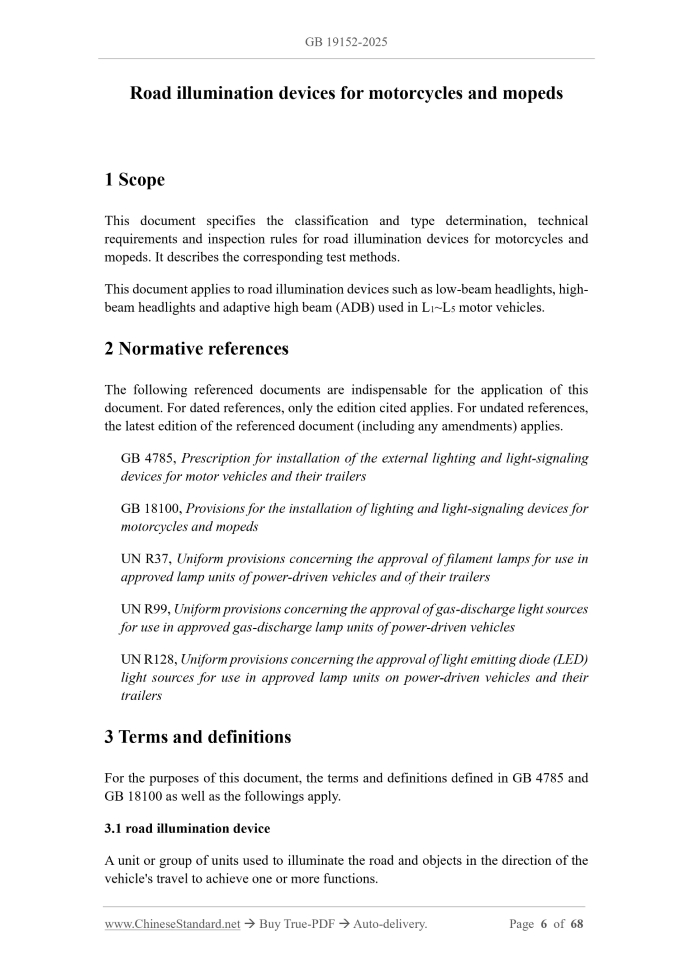 GB 19152-2025

Road illumination devices for motorcycles and mopeds

1 Scope

This document specifies the classification and type determination, technical requirements and inspection rules for road illumination devices for motorcycles and mopeds. It describes the corresponding test methods.

This document applies to road illumination devices such as low-beam headlights, high-beam headlights and adaptive high beam (ADB) used in $L_1$~$L_5$ motor vehicles.

2 Normative references

The following referenced documents are indispensable for the application of this document. For dated references, only the edition cited applies. For undated references, the latest edition of the referenced document (including any amendments) applies.

GB 4785, Prescription for installation of the external lighting and light-signaling devices for motor vehicles and their trailers

GB 18100, Provisions for the installation of lighting and light-signaling devices for motorcycles and mopeds

UN R37, Uniform provisions concerning the approval of filament lamps for use in approved lamp units of power-driven vehicles and of their trailers

UN R99, Uniform provisions concerning the approval of gas-discharge light sources for use in approved gas-discharge lamp units of power-driven vehicles

UN R128, Uniform provisions concerning the approval of light emitting diode (LED) light sources for use in approved lamp units on power-driven vehicles and their trailers

3 Terms and definitions

For the purposes of this document, the terms and definitions defined in GB 4785 and GB 18100 as well as the followings apply.

3.1 road illumination device

A unit or group of units used to illuminate the road and objects in the direction of the vehicle's travel to achieve one or more functions.

www.ChineseStandard.net → Buy True-PDF → Auto-delivery. Page 6 of 68